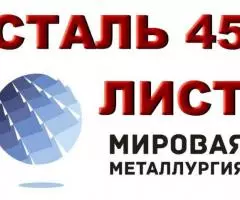 СТАЛЬ 45
ЛИСТ
МИРОВАЯ
МЕТАЛЛУРГИЯ